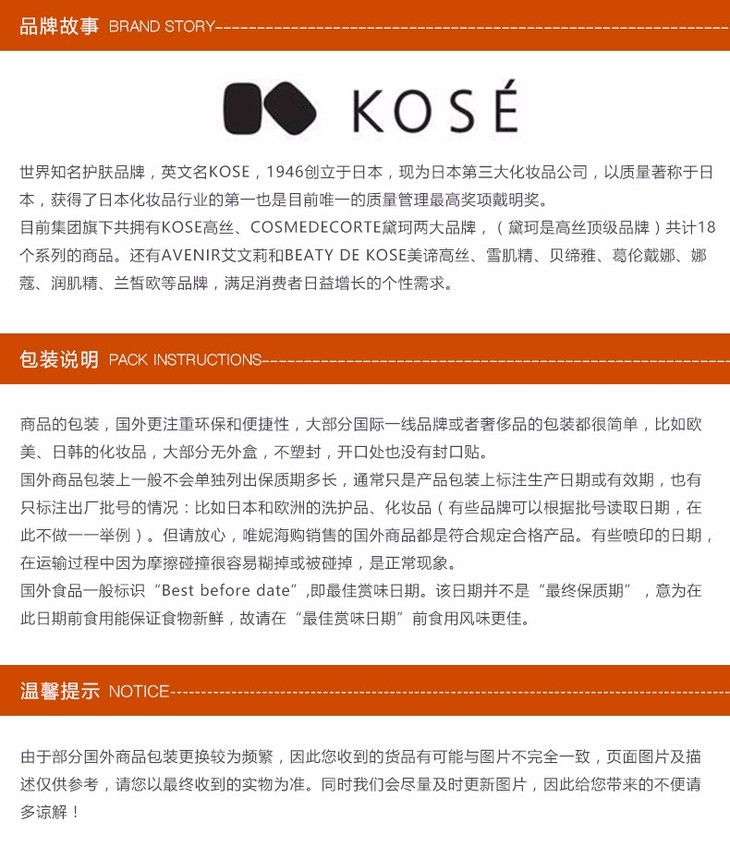 品牌故事 BRAND STORY

KOSÉ

世界知名护肤品牌，英文名KOSE，1946创立于日本，现为日本第三大化妆品公司，以质量著称于日本，获得了日本化妆品行业的第一也是目前唯一的质量管理最高奖项戴明奖。
目前集团旗下共拥有KOSE高丝、COSMEDECORTE黛珂两大品牌，（黛珂是高丝顶级品牌）共计18个系列的商品。还有AVENIR艾文莉和BEATY DE KOSE美谛高丝、雪肌精、贝缔雅、葛伦戴娜、娜蔻、润肌精、兰皙欧等品牌，满足消费者日益增长的个性需求。

包装说明 PACK INSTRUCTIONS

商品的包装，国外更注重环保和便捷性，大部分国际一线品牌或者奢侈品的包装都很简单，比如欧美、日韩的化妆品，大部分无外盒，不塑封，开口处也没有封口贴。
国外商品包装上一般不会单独列出保质期多长，通常只是产品包装上标注生产日期或有效期，也有只标注出厂批号的情况：比如日本和欧洲的洗护品、化妆品（有些品牌可以根据批号读取日期，在此不做一一举例）。但请放心，唯妮海购销售的国外商品都是符合规定合格产品。有些喷印的日期，在运输过程中因为摩擦碰撞很容易糊掉或被碰掉，是正常现象。
国外食品一般标识“Best before date”,即最佳赏味日期。该日期并不是“最终保质期”，意为在此日期前食用能保证食物新鲜，故请在“最佳赏味日期”前食用风味更佳。

温馨提示 NOTICE

由于部分国外商品包装更换较为频繁，因此您收到的货品有可能与图片不完全一致，页面图片及描述仅供参考，请您以最终收到的实物为准。同时我们会尽量及时更新图片，因此给您带来的不便请多谅解！